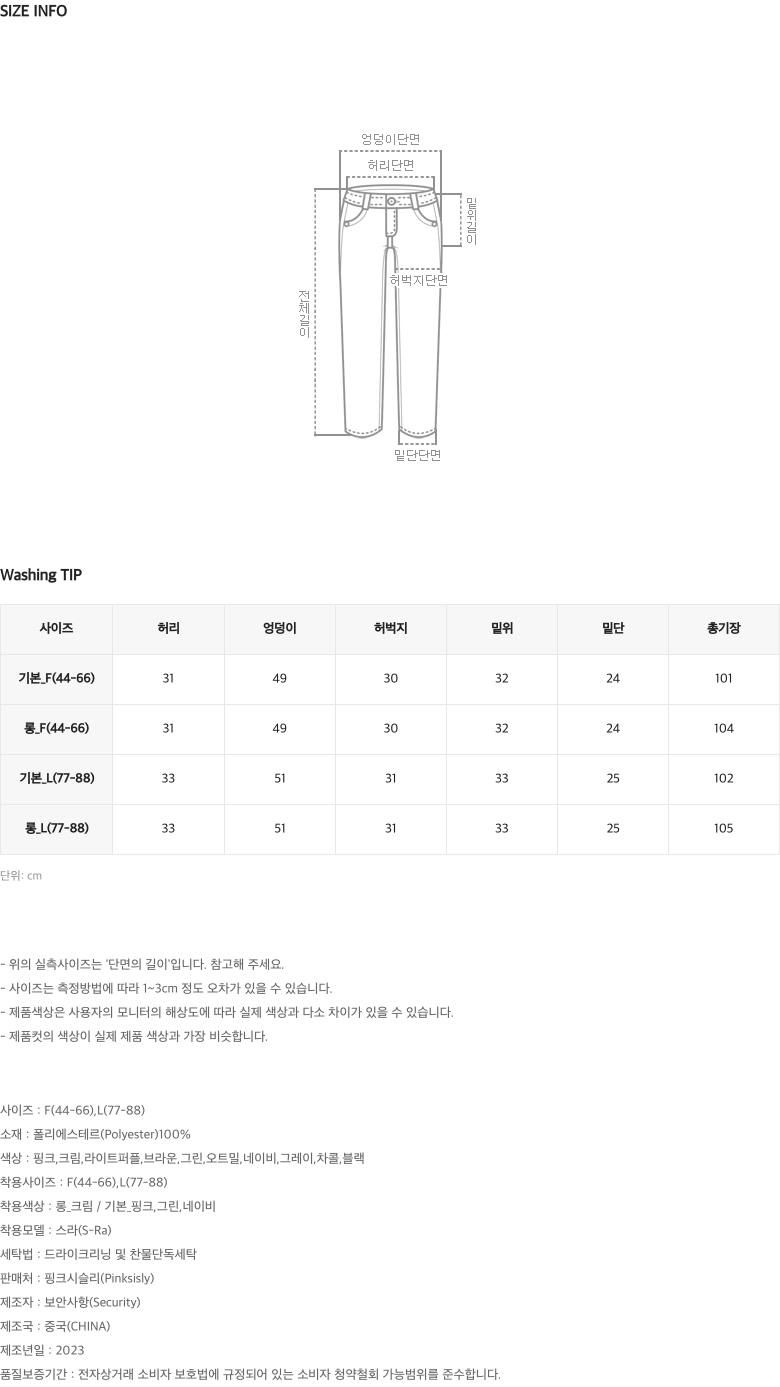 SIZE INFO

엉덩이단면

허리단면

밑위길이

허벅지단면

전체길이

밑단단면

Washing TIP

| 사이즈 | 허리 | 엉덩이 | 허벅지 | 밑위 | 밑단 | 총기장 |
|---|---|---|---|---|---|---|
| 기본_F(44-66) | 31 | 49 | 30 | 32 | 24 | 101 |
| 롱_F(44-66) | 31 | 49 | 30 | 32 | 24 | 104 |
| 기본_L(77-88) | 33 | 51 | 31 | 33 | 25 | 102 |
| 롱_L(77-88) | 33 | 51 | 31 | 33 | 25 | 105 |

단위: cm

- 위의 실측사이즈는 '단면의 길이'입니다. 참고해 주세요.
- 사이즈는 측정방법에 따라 1~3cm 정도 오차가 있을 수 있습니다.
- 제품색상은 사용자의 모니터의 해상도에 따라 실제 색상과 다소 차이가 있을 수 있습니다.
- 제품컷의 색상이 실제 제품 색상과 가장 비슷합니다.

사이즈 : F(44-66),L(77-88)
소재 : 폴리에스테르(Polyester)100%
색상 : 핑크,크림,라이트퍼플,브라운,그린,오트밀,네이비,그레이,차콜,블랙
착용사이즈 : F(44-66),L(77-88)
착용색상 : 롱_크림 / 기본_핑크,그린,네이비
착용모델 : 스라(S-Ra)
세탁법 : 드라이크리닝 및 찬물단독세탁
판매처 : 핑크시슬리(Pinksisly)
제조자 : 보안사항(Security)
제조국 : 중국(CHINA)
제조년일 : 2023
품질보증기간 : 전자상거래 소비자 보호법에 규정되어 있는 소비자 청약철회 가능범위를 준수합니다.